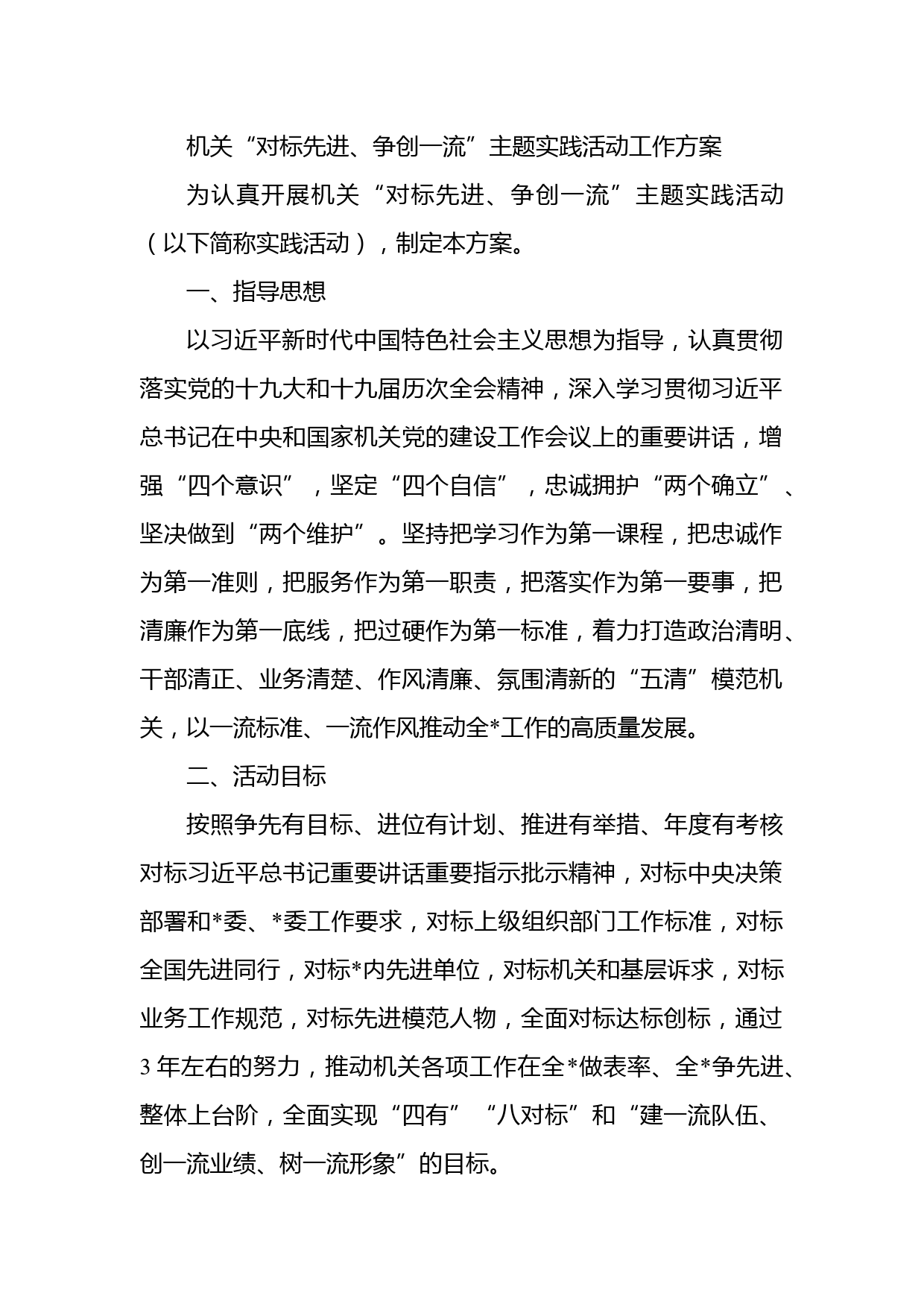 机关“对标先进、争创一流”主题实践活动工作方案

为认真开展机关“对标先进、争创一流”主题实践活动（以下简称实践活动），制定本方案。

一、指导思想

以习近平新时代中国特色社会主义思想为指导，认真贯彻落实党的十九大和十九届历次全会精神，深入学习贯彻习近平总书记在中央和国家机关党的建设工作会议上的重要讲话，增强“四个意识”，坚定“四个自信”，忠诚拥护“两个确立”、坚决做到“两个维护”。坚持把学习作为第一课程，把忠诚作为第一准则，把服务作为第一职责，把落实作为第一要事，把清廉作为第一底线，把过硬作为第一标准，着力打造政治清明、干部清正、业务清楚、作风清廉、氛围清新的“五清”模范机关，以一流标准、一流作风推动全*工作的高质量发展。

二、活动目标

按照争先有目标、进位有计划、推进有举措、年度有考核对标习近平总书记重要讲话重要指示批示精神，对标中央决策部署和*委、*委工作要求，对标上级组织部门工作标准，对标全国先进同行，对标*内先进单位，对标机关和基层诉求，对标业务工作规范，对标先进模范人物，全面对标达标创标，通过3年左右的努力，推动机关各项工作在全*做表率、全*争先进、整体上台阶，全面实现“四有”“八对标”和“建一流队伍、创一流业绩、树一流形象”的目标。